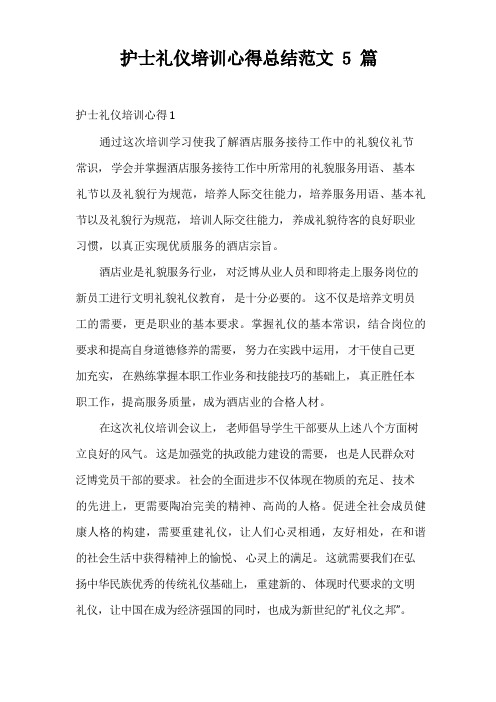 护士礼仪培训心得总结范文 5 篇

护士礼仪培训心得1

通过这次培训学习使我了解酒店服务接待工作中的礼貌仪礼节常识，学会并掌握酒店服务接待工作中所常用的礼貌服务用语、基本礼节以及礼貌行为规范，培养人际交往能力，培养服务用语、基本礼节以及礼貌行为规范，培训人际交往能力，养成礼貌待客的良好职业习惯，以真正实现优质服务的酒店宗旨。

酒店业是礼貌服务行业，对泛博从业人员和即将走上服务岗位的新员工进行文明礼貌礼仪教育，是十分必要的。这不仅是培养文明员工的需要，更是职业的基本要求。掌握礼仪的基本常识，结合岗位的要求和提高自身道德修养的需要，努力在实践中运用，才干使自己更加充实，在熟练掌握本职工作业务和技能技巧的基础上，真正胜任本职工作，提高服务质量，成为酒店业的合格人材。

在这次礼仪培训会议上，老师倡导学生干部要从上述八个方面树立良好的风气。这是加强党的执政能力建设的需要，也是人民群众对泛博党员干部的要求。社会的全面进步不仅体现在物质的充足、技术的先进上，更需要陶冶完美的精神、高尚的人格。促进全社会成员健康人格的构建，需要重建礼仪，让人们心灵相通，友好相处，在和谐的社会生活中获得精神上的愉悦、心灵上的满足。这就需要我们在弘扬中华民族优秀的传统礼仪基础上，重建新的、体现时代要求的文明礼仪，让中国在成为经济强国的同时，也成为新世纪的“礼仪之邦”。